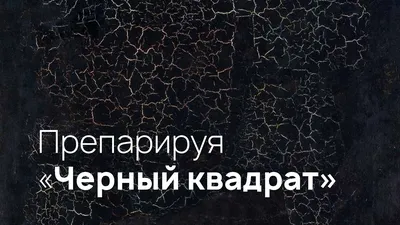 Препарируя
«Черный квадрат»